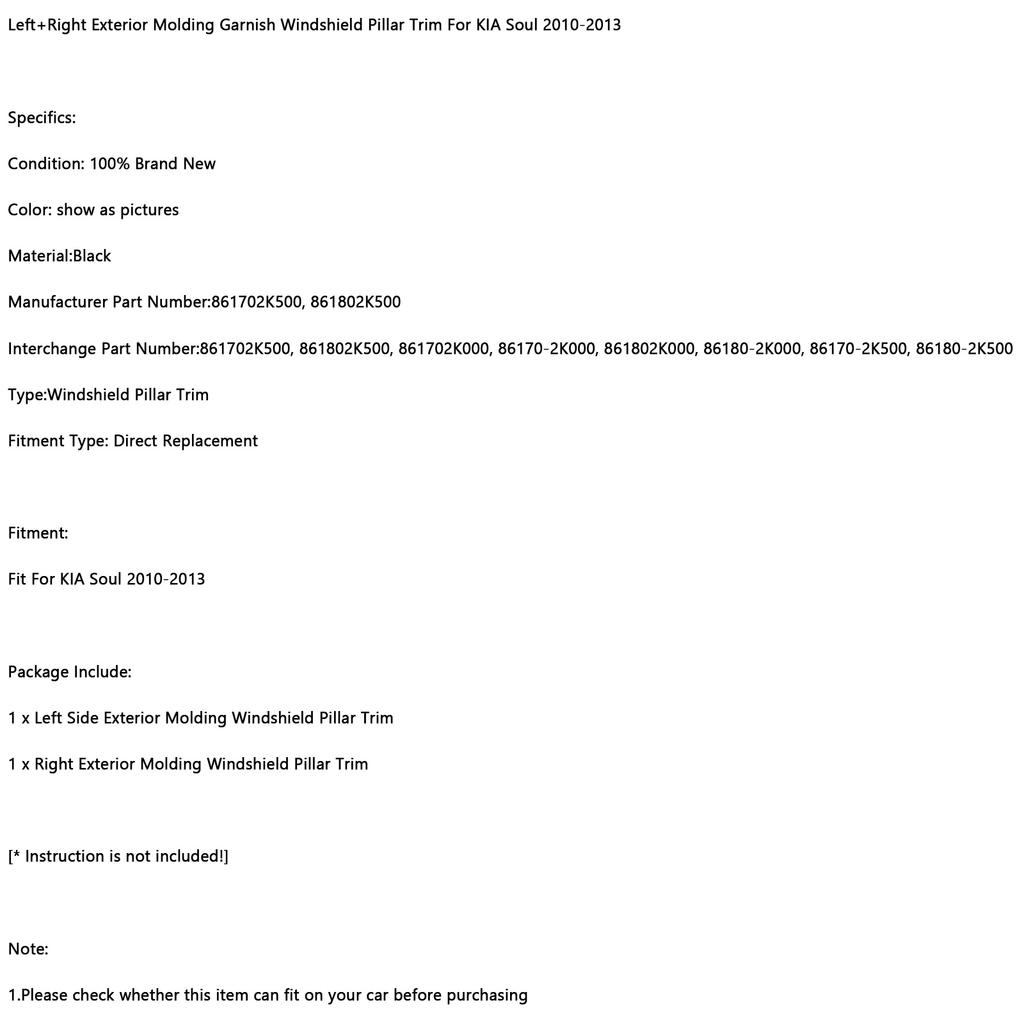 Left+Right Exterior Molding Garnish Windshield Pillar Trim For KIA Soul 2010-2013

Specifics:

Condition: 100% Brand New

Color: show as pictures

Material:Black

Manufacturer Part Number:861702K500, 861802K500

Interchange Part Number:861702K500, 861802K500, 861702K000, 86170-2K000, 861802K000, 86180-2K000, 86170-2K500, 86180-2K500

Type:Windshield Pillar Trim

Fitment Type: Direct Replacement

Fitment:

Fit For KIA Soul 2010-2013

Package Include:

1 x Left Side Exterior Molding Windshield Pillar Trim

1 x Right Exterior Molding Windshield Pillar Trim

[* Instruction is not included!]

Note:

1.Please check whether this item can fit on your car before purchasing